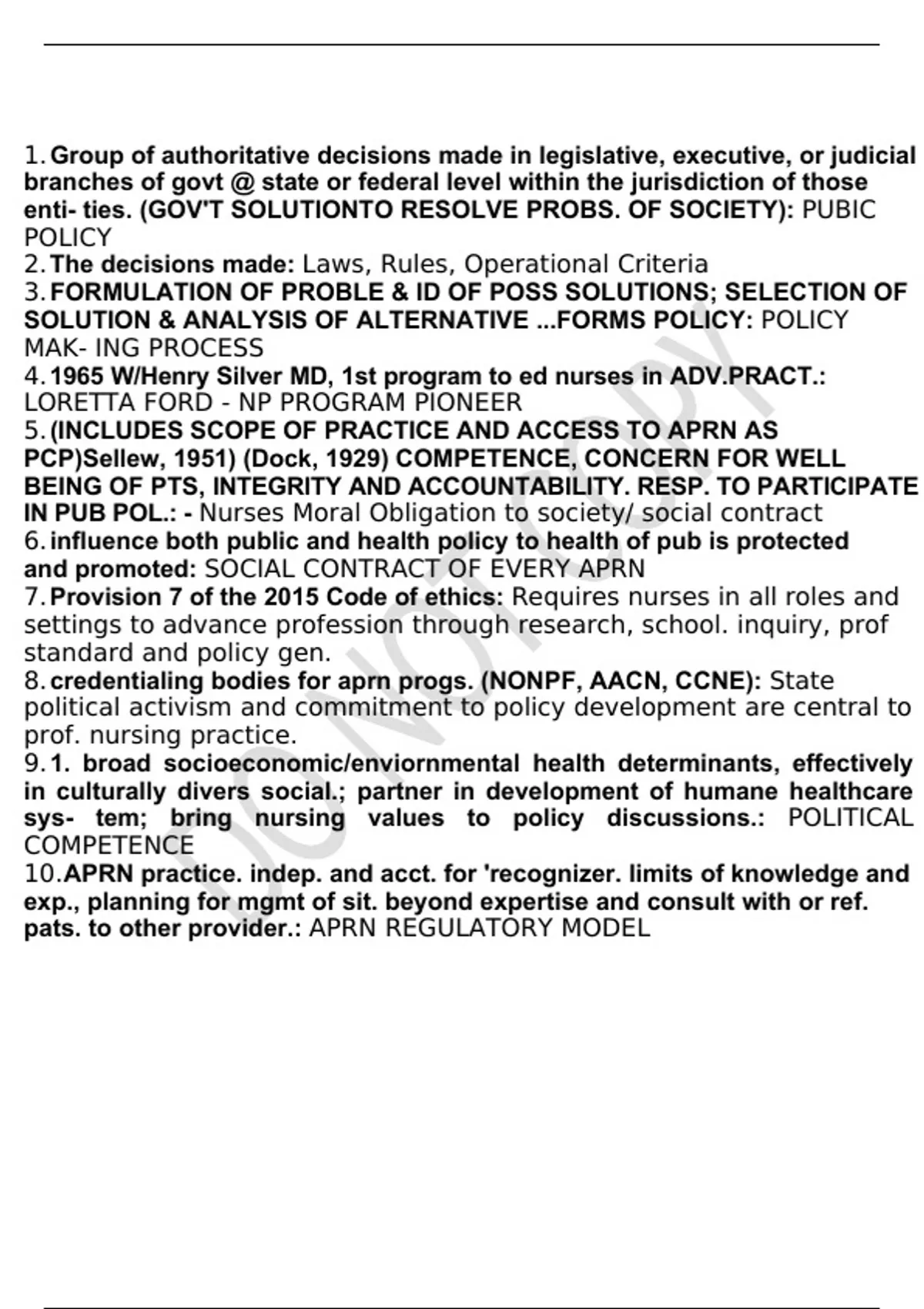 1. Group of authoritative decisions made in legislative, executive, or judicial branches of govt @ state or federal level within the jurisdiction of those enti- ties. (GOV'T SOLUTIONTO RESOLVE PROBS. OF SOCIETY): PUBIC POLICY
2. The decisions made: Laws, Rules, Operational Criteria
3. FORMULATION OF PROBLE & ID OF POSS SOLUTIONS; SELECTION OF SOLUTION & ANALYSIS OF ALTERNATIVE ...FORMS POLICY: POLICY MAK- ING PROCESS
4. 1965 W/Henry Silver MD, 1st program to ed nurses in ADV.PRACT.: LORETTA FORD - NP PROGRAM PIONEER
5. (INCLUDES SCOPE OF PRACTICE AND ACCESS TO APRN AS PCP)Sellew, 1951) (Dock, 1929) COMPETENCE, CONCERN FOR WELL BEING OF PTS, INTEGRITY AND ACCOUNTABILITY. RESP. TO PARTICIPATE IN PUB POL.: - Nurses Moral Obligation to society/ social contract
6. influence both public and health policy to health of pub is protected and promoted: SOCIAL CONTRACT OF EVERY APRN
7. Provision 7 of the 2015 Code of ethics: Requires nurses in all roles and settings to advance profession through research, school. inquiry, prof standard and policy gen.
8. credentialing bodies for aprn progs. (NONPF, AACN, CCNE): State political activism and commitment to policy development are central to prof. nursing practice.
9. 1. broad socioeconomic/enviornmental health determinants, effectively in culturally divers social.; partner in development of humane healthcare sys- tem; bring nursing values to policy discussions.: POLITICAL COMPETENCE
10. APRN practice. indep. and acct. for 'recognizer. limits of knowledge and exp., planning for mgmt of sit. beyond expertise and consult with or ref. pats. to other provider.: APRN REGULATORY MODEL

DO NOT COPY